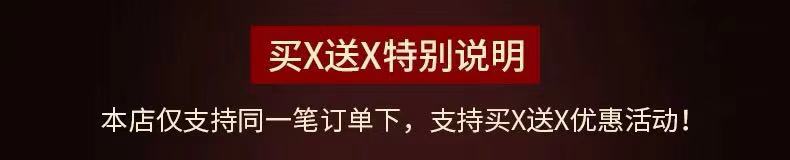 买X送X特别说明

本店仅支持同一笔订单下，支持买X送X优惠活动！